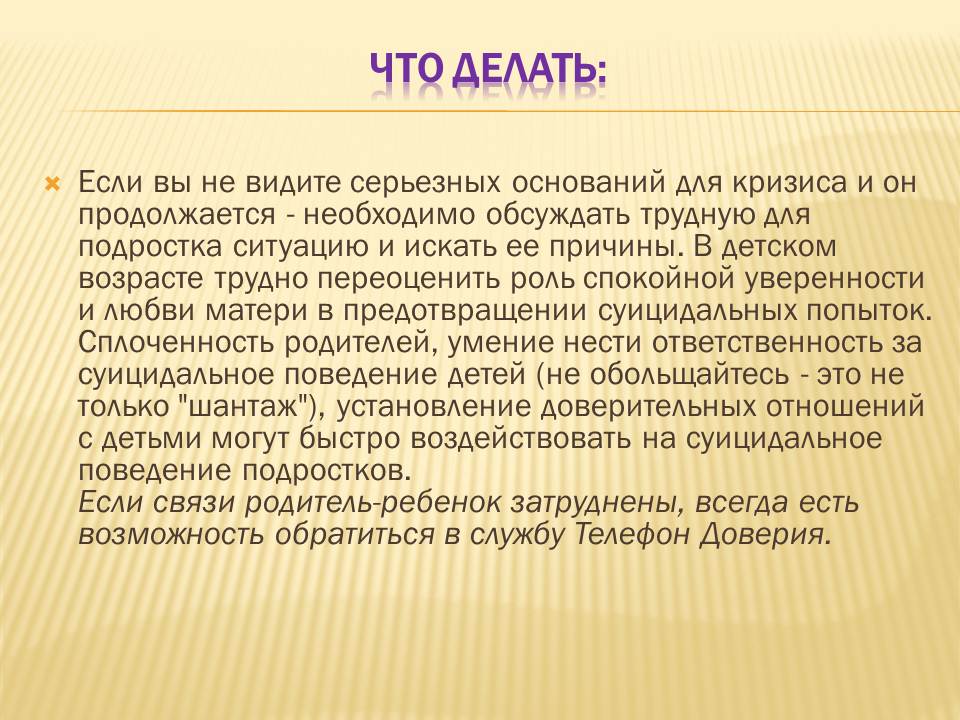 ЧТО ДЕЛАТЬ:

Если вы не видите серьезных оснований для кризиса и он продолжается - необходимо обсуждать трудную для подростка ситуацию и искать ее причины. В детском возрасте трудно переоценить роль спокойной уверенности и любви матери в предотвращении суицидальных попыток. Сплоченность родителей, умение нести ответственность за суицидальное поведение детей (не обольщайтесь - это не только "шантаж"), установление доверительных отношений с детьми могут быстро воздействовать на суицидальное поведение подростков.
Если связи родитель-ребенок затруднены, всегда есть возможность обратиться в службу Телефон Доверия.